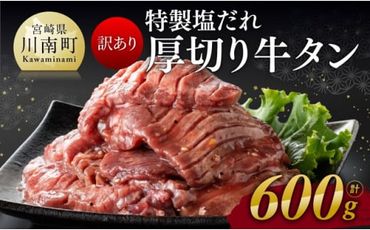 宮崎県
川南町
Kawaminami

訳あり

特製塩だれ
厚切り牛タン

計
600g